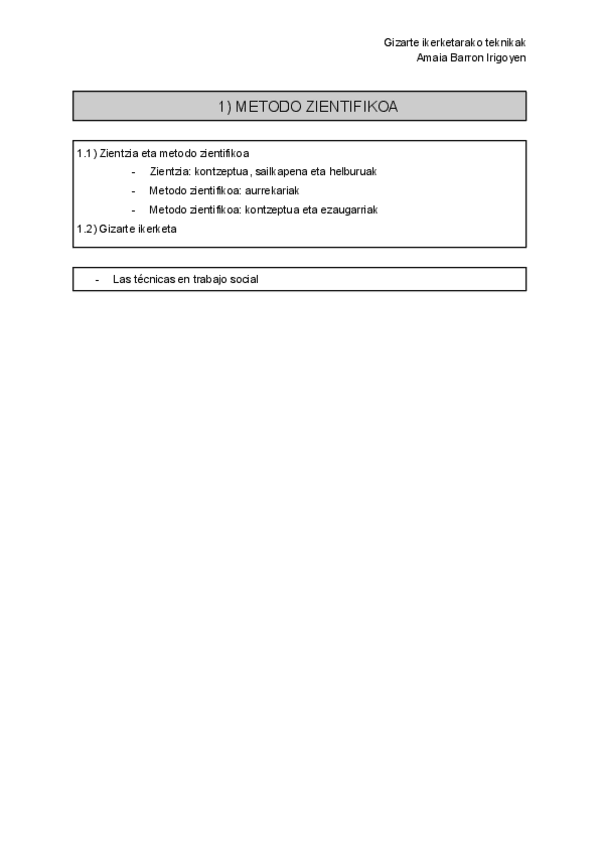 Gizarte ikerketarako teknikak
Amaia Barron Irigoyen

1) METODO ZIENTIFIKOA

1.1) Zientzia eta metodo zientifikoa
- Zientzia: kontzeptua, sailkapena eta helburuak
- Metodo zientifikoa: aurrekariak
- Metodo zientifikoa: kontzeptua eta ezaugarriak
1.2) Gizarte ikerketa

- Las técnicas en trabajo social